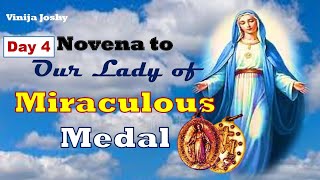 Vinija Joshy

Day 4 Novena to

Our Lady of

Miraculous

Medal